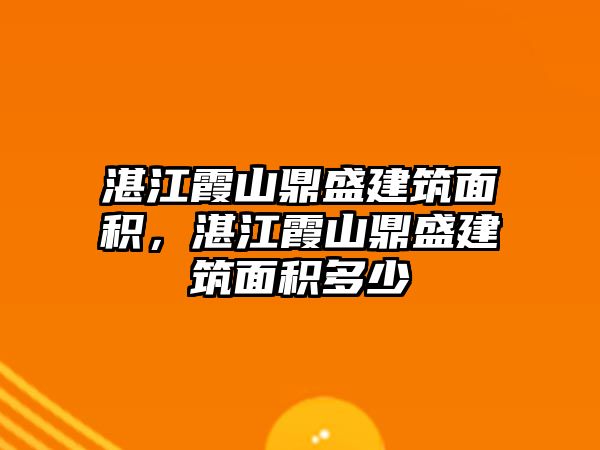 湛江霞山鼎盛建筑面积，湛江霞山鼎盛建筑面积多少